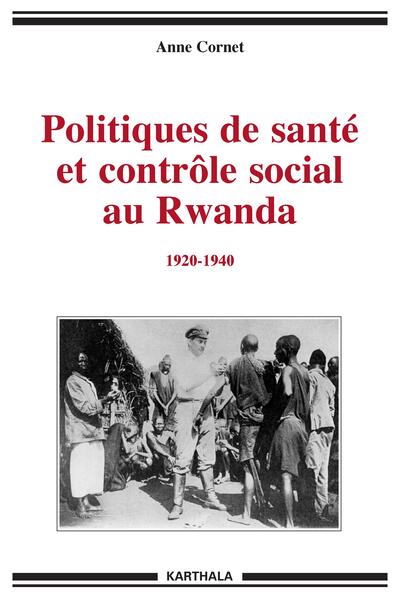 Anne Cornet

Politiques de santé et contrôle social au Rwanda

1920-1940

KARTHALA